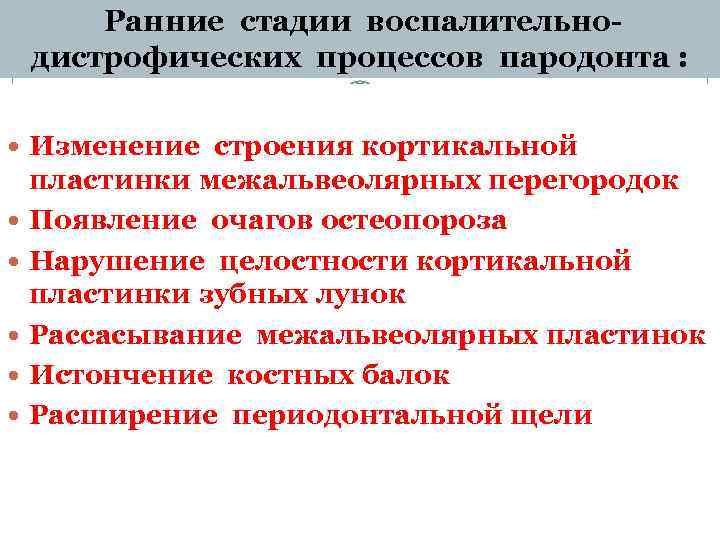 Ранние стадии воспалительно-дистрофических процессов пародонта :

• Изменение строения кортикальной пластинки межальвеолярных перегородок
• Появление очагов остеопороза
• Нарушение целостности кортикальной пластинки зубных лунок
• Рассасывание межальвеолярных пластинок
• Истончение костных балок
• Расширение периодонтальной щели